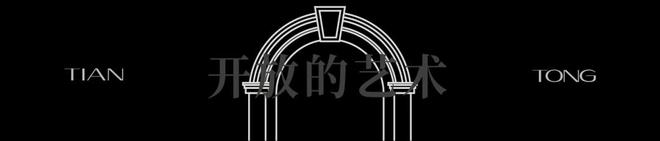 TIAN

开放的艺术

TONG